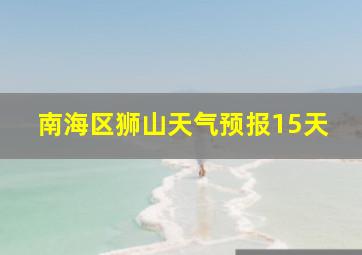 南海区狮山天气预报15天